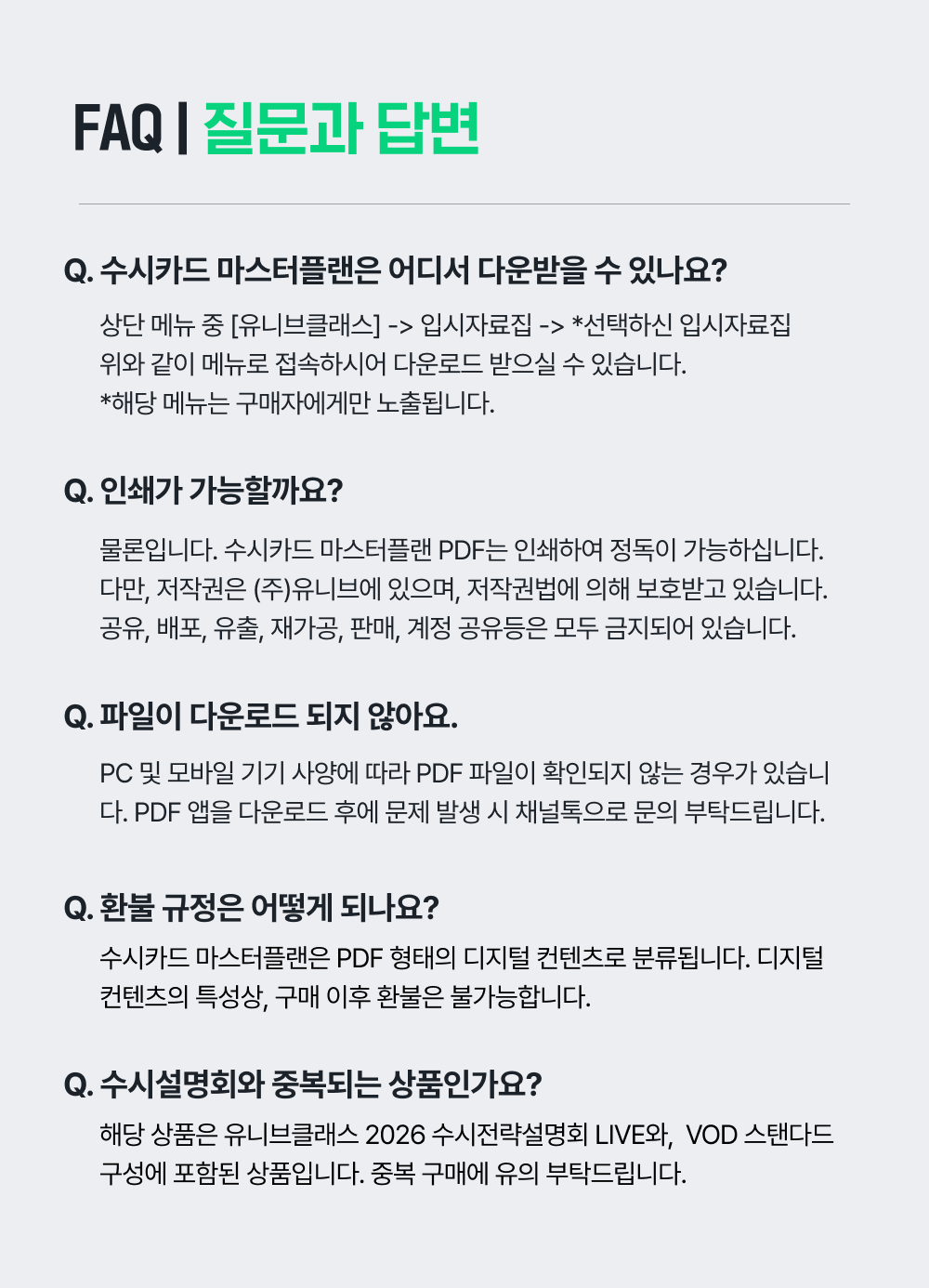 FAQ | 질문과 답변

Q. 수시카드 마스터플랜은 어디서 다운받을 수 있나요?

상단 메뉴 중 [유니브클래스] -> 입시자료집 -> *선택하신 입시자료집 위와 같이 메뉴로 접속하시어 다운로드 받으실 수 있습니다.
*해당 메뉴는 구매자에게만 노출됩니다.

Q. 인쇄가 가능할까요?

물론입니다. 수시카드 마스터플랜 PDF는 인쇄하여 정독이 가능하십니다. 다만, 저작권은 (주)유니브에 있으며, 저작권법에 의해 보호받고 있습니다. 공유, 배포, 유출, 재가공, 판매, 계정 공유등은 모두 금지되어 있습니다.

Q. 파일이 다운로드 되지 않아요.

PC 및 모바일 기기 사양에 따라 PDF 파일이 확인되지 않는 경우가 있습니다. PDF 앱을 다운로드 후에 문제 발생 시 채널톡으로 문의 부탁드립니다.

Q. 환불 규정은 어떻게 되나요?

수시카드 마스터플랜은 PDF 형태의 디지털 컨텐츠로 분류됩니다. 디지털 컨텐츠의 특성상, 구매 이후 환불은 불가능합니다.

Q. 수시설명회와 중복되는 상품인가요?

해당 상품은 유니브클래스 2026 수시전략설명회 LIVE와, VOD 스탠다드 구성에 포함된 상품입니다. 중복 구매에 유의 부탁드립니다.